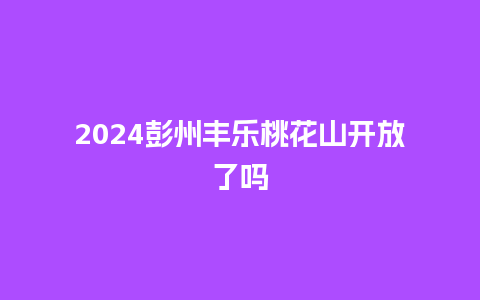 2024彭州丰乐桃花山开放了吗